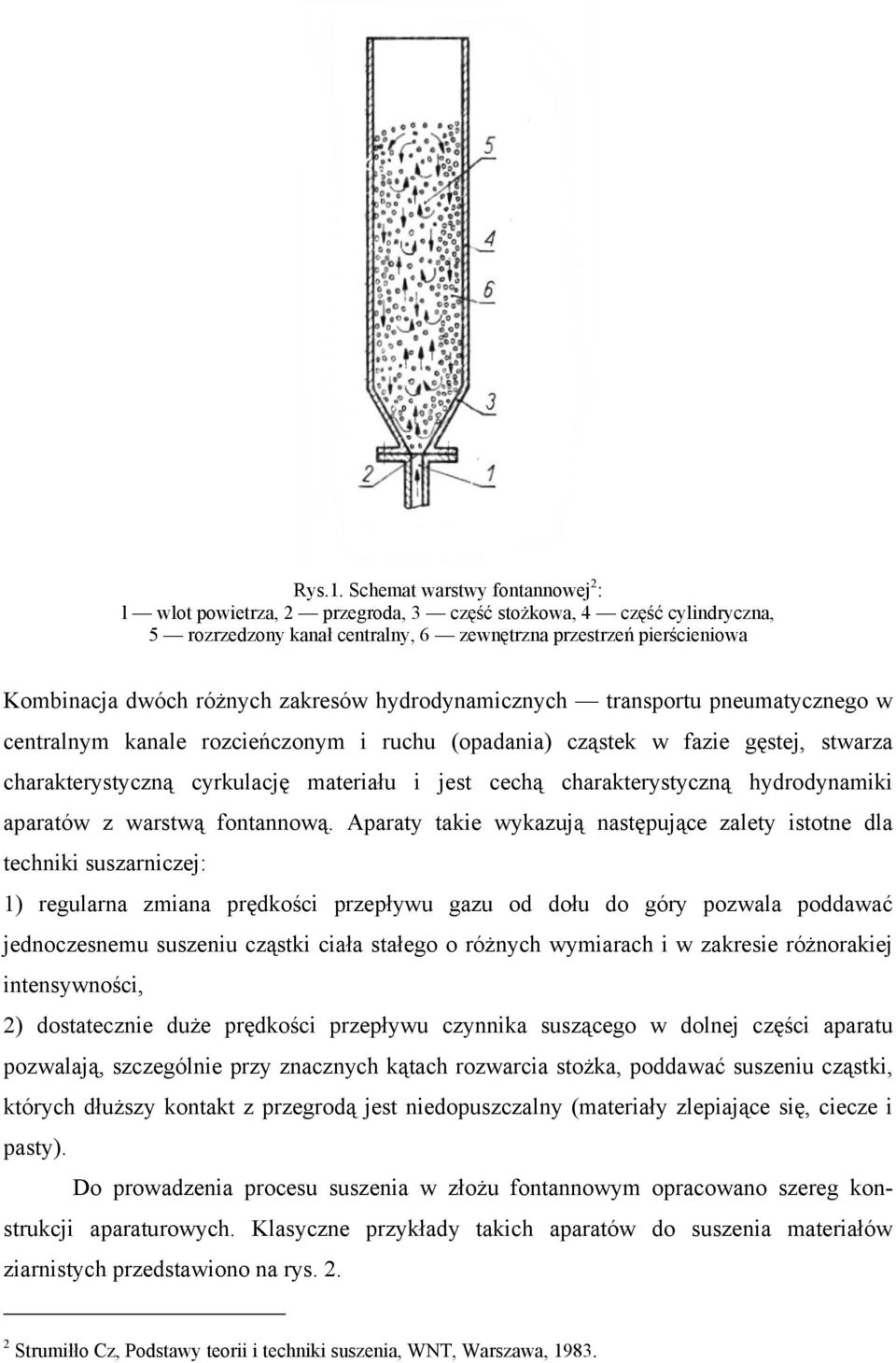 5
4
6
3
2
1

Rys.1. Schemat warstwy fontannowej$^2$:
1 — wlot powietrza, 2 — przegroda, 3 — część stożkowa, 4 — część cylindryczna,
5 — rozrzedzony kanał centralny, 6 — zewnętrzna przestrzeń pierścieniowa

Kombinacja dwóch różnych zakresów hydrodynamicznych — transportu pneumatycznego w centralnym kanale rozcieńczonym i ruchu (opadania) cząstek w fazie gęstej, stwarza charakterystyczną cyrkulację materiału i jest cechą charakterystyczną hydrodynamiki aparatów z warstwą fontannową. Aparaty takie wykazują następujące zalety istotne dla techniki suszarniczej:

1) regularna zmiana prędkości przepływu gazu od dołu do góry pozwala poddawać jednoczesnemu suszeniu cząstki ciała stałego o różnych wymiarach i w zakresie różnorakiej intensywności,

2) dostatecznie duże prędkości przepływu czynnika suszącego w dolnej części aparatu pozwalają, szczególnie przy znacznych kątach rozwarcia stożka, poddawać suszeniu cząstki, których dłuższy kontakt z przegrodą jest niedopuszczalny (materiały zlepiające się, ciecze i pasty).

Do prowadzenia procesu suszenia w złożu fontannowym opracowano szereg konstrukcji aparaturowych. Klasyczne przykłady takich aparatów do suszenia materiałów ziarnistych przedstawiono na rys. 2.

$^2$ Strumiłło Cz, Podstawy teorii i techniki suszenia, WNT, Warszawa, 1983.